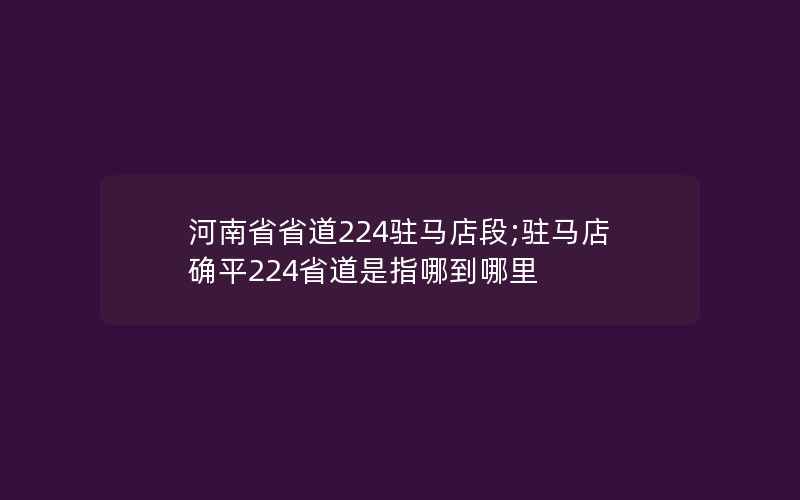 河南省省道224驻马店段;驻马店确平224省道是指哪到哪里